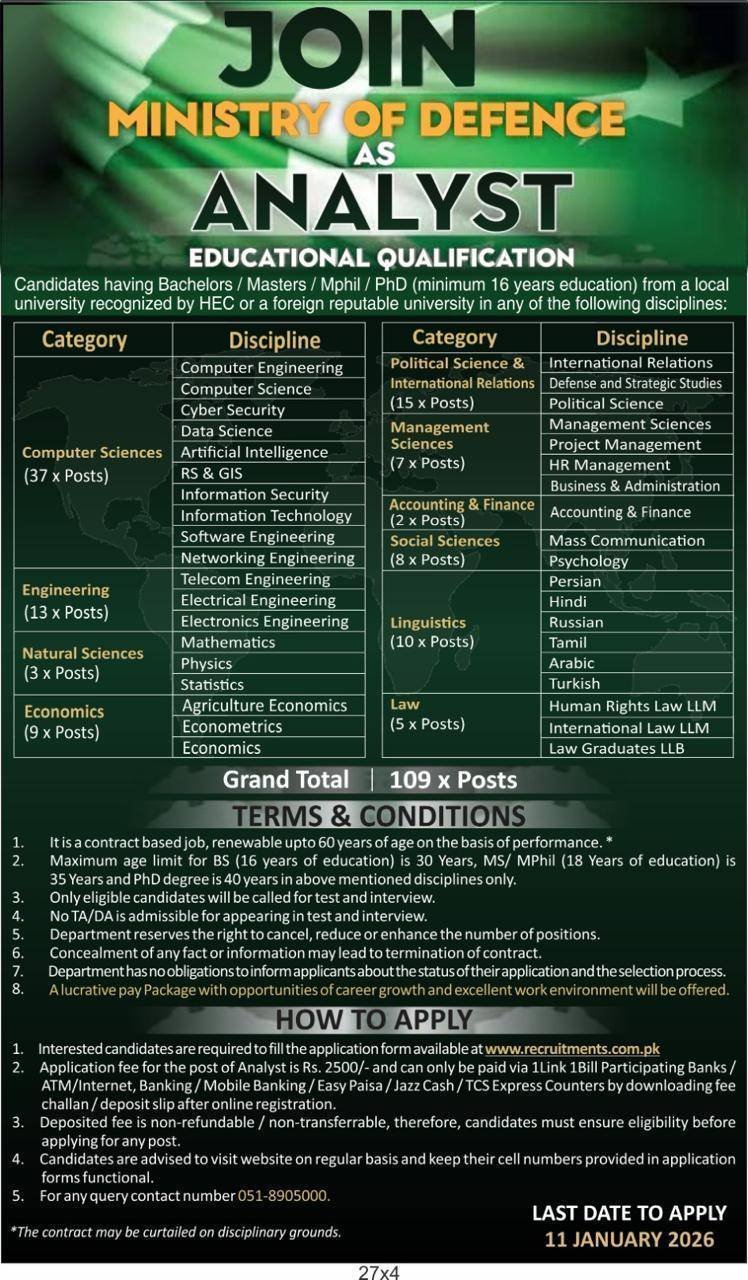 JOIN
MINISTRY OF DEFENCE
AS
ANALYST

EDUCATIONAL QUALIFICATION

Candidates having Bachelors / Masters / Mphil / PhD (minimum 16 years education) from a local university recognized by HEC or a foreign reputable university in any of the following disciplines:

| Category | Discipline |
|---|---|
| Computer Sciences (37 x Posts) | Computer Engineering |
| | Computer Science |
| | Cyber Security |
| | Data Science |
| | Artificial Intelligence |
| | RS & GIS |
| | Information Security |
| | Information Technology |
| | Software Engineering |
| | Networking Engineering |
| Engineering (13 x Posts) | Telecom Engineering |
| | Electrical Engineering |
| | Electronics Engineering |
| Natural Sciences (3 x Posts) | Mathematics |
| | Physics |
| | Statistics |
| Economics (9 x Posts) | Agriculture Economics |
| | Econometrics |
| | Economics |

| Category | Discipline |
|---|---|
| Political Science & International Relations (15 x Posts) | International Relations |
| | Defense and Strategic Studies |
| | Political Science |
| Management Sciences (7 x Posts) | Management Sciences |
| | Project Management |
| | HR Management |
| | Business & Administration |
| Accounting & Finance (2 x Posts) | Accounting & Finance |
| Social Sciences (8 x Posts) | Mass Communication |
| | Psychology |
| Linguistics (10 x Posts) | Persian |
| | Hindi |
| | Russian |
| | Tamil |
| | Arabic |
| | Turkish |
| Law (5 x Posts) | Human Rights Law LLM |
| | International Law LLM |
| | Law Graduates LLB |

Grand Total | 109 x Posts

TERMS & CONDITIONS

1. It is a contract based job, renewable upto 60 years of age on the basis of performance. *
2. Maximum age limit for BS (16 years of education) is 30 Years, MS/ MPhil (18 Years of education) is 35 Years and PhD degree is 40 years in above mentioned disciplines only.
3. Only eligible candidates will be called for test and interview.
4. No TA/DA is admissible for appearing in test and interview.
5. Department reserves the right to cancel, reduce or enhance the number of positions.
6. Concealment of any fact or information may lead to termination of contract.
7. Department has no obligations to inform applicants about the status of their application and the selection process.
8. A lucrative pay Package with opportunities of career growth and excellent work environment will be offered.

HOW TO APPLY

1. Interested candidates are required to fill the application form available at www.recruitments.com.pk
2. Application fee for the post of Analyst is Rs. 2500/- and can only be paid via 1Link 1Bill Participating Banks / ATM/Internet, Banking / Mobile Banking / Easy Paisa / Jazz Cash / TCS Express Counters by downloading fee challan / deposit slip after online registration.
3. Deposited fee is non-refundable / non-transferrable, therefore, candidates must ensure eligibility before applying for any post.
4. Candidates are advised to visit website on regular basis and keep their cell numbers provided in application forms functional.
5. For any query contact number 051-8905000.

*The contract may be curtailed on disciplinary grounds.

LAST DATE TO APPLY
11 JANUARY 2026

27x4